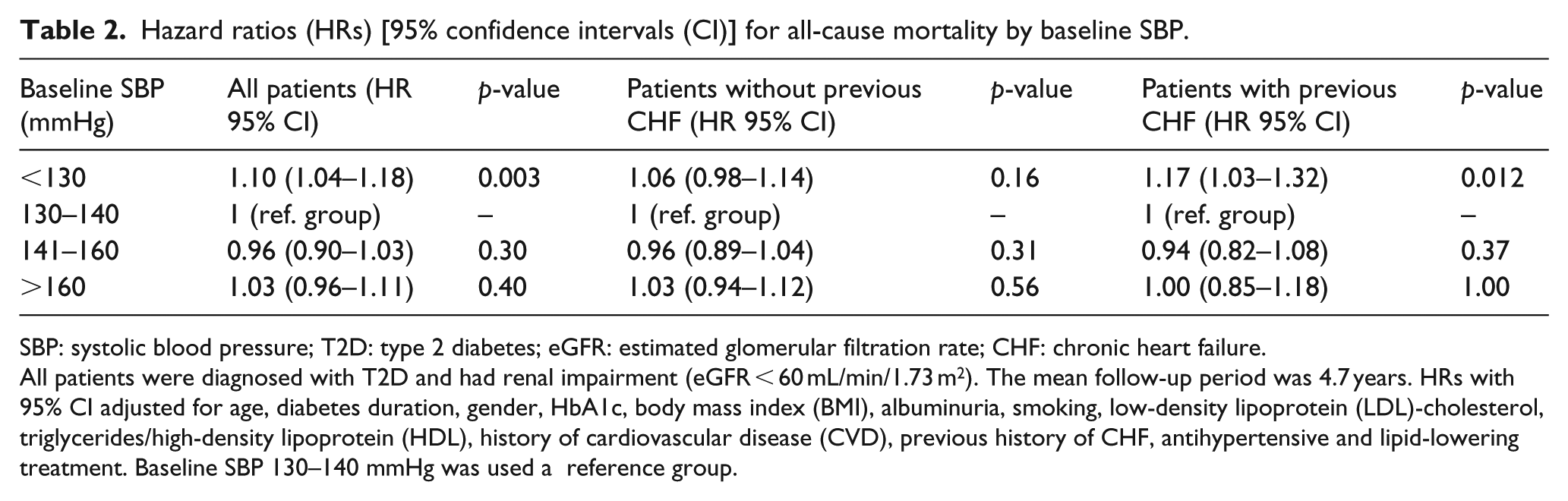 Table 2. Hazard ratios (HRs) [95% confidence intervals (CI)] for all-cause mortality by baseline SBP.

| Baseline SBP (mmHg) | All patients (HR 95% CI) | p-value | Patients without previous CHF (HR 95% CI) | p-value | Patients with previous CHF (HR 95% CI) | p-value |
|---|---|---|---|---|---|---|
| <130 | 1.10 (1.04–1.18) | 0.003 | 1.06 (0.98–1.14) | 0.16 | 1.17 (1.03–1.32) | 0.012 |
| 130–140 | 1 (ref. group) | – | 1 (ref. group) | – | 1 (ref. group) | – |
| 141–160 | 0.96 (0.90–1.03) | 0.30 | 0.96 (0.89–1.04) | 0.31 | 0.94 (0.82–1.08) | 0.37 |
| >160 | 1.03 (0.96–1.11) | 0.40 | 1.03 (0.94–1.12) | 0.56 | 1.00 (0.85–1.18) | 1.00 |

SBP: systolic blood pressure; T2D: type 2 diabetes; eGFR: estimated glomerular filtration rate; CHF: chronic heart failure.
All patients were diagnosed with T2D and had renal impairment (eGFR < 60 mL/min/1.73 $m^2$). The mean follow-up period was 4.7 years. HRs with 95% CI adjusted for age, diabetes duration, gender, HbA1c, body mass index (BMI), albuminuria, smoking, low-density lipoprotein (LDL)-cholesterol, triglycerides/high-density lipoprotein (HDL), history of cardiovascular disease (CVD), previous history of CHF, antihypertensive and lipid-lowering treatment. Baseline SBP 130–140 mmHg was used a reference group.